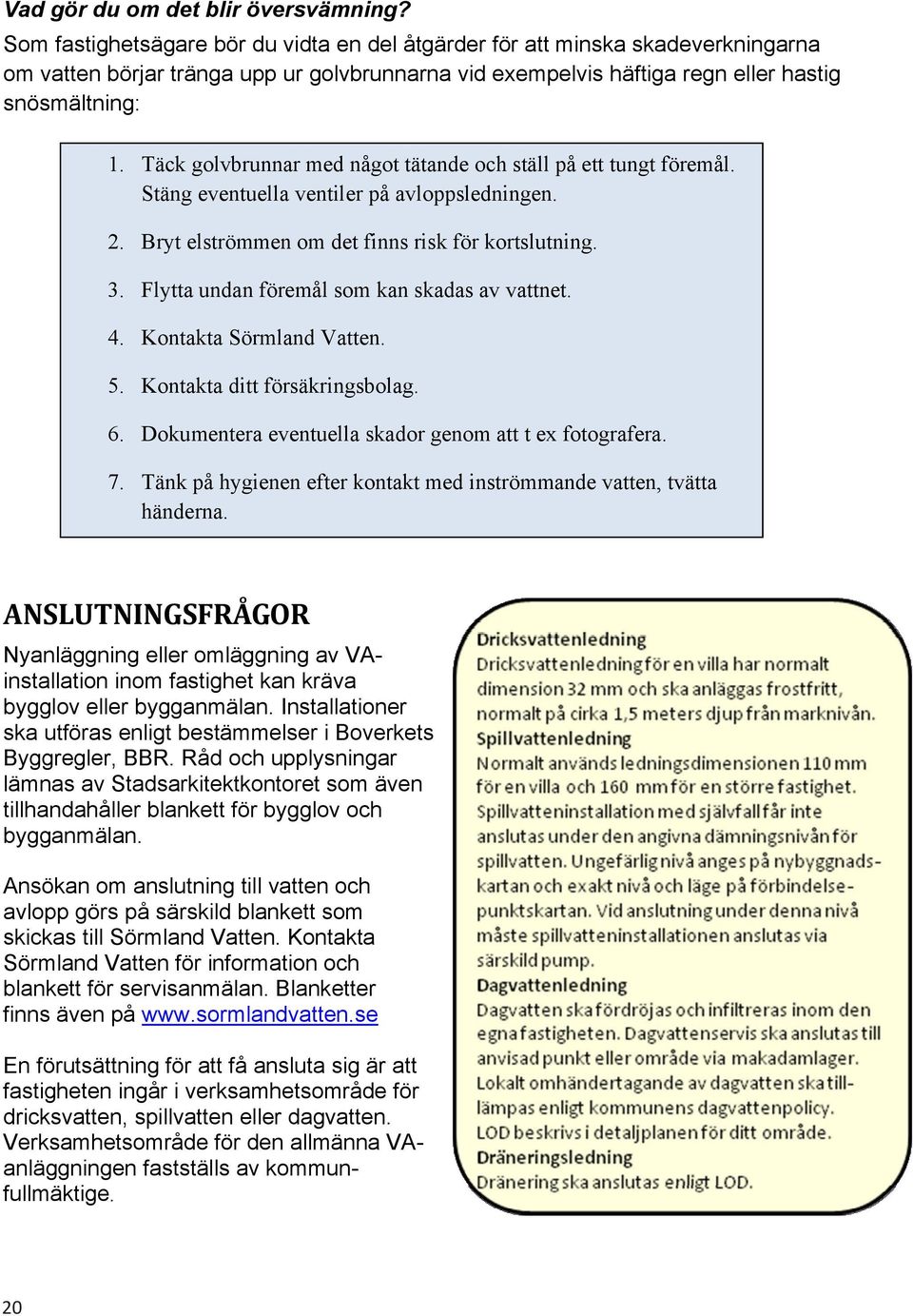 Vad gör du om det blir översvämning?
Som fastighetsägare bör du vidta en del åtgärder för att minska skadeverkningarna om vatten börjar tränga upp ur golvbrunnarna vid exempelvis häftiga regn eller hastig snösmältning:

1. Täck golvbrunnar med något tätande och ställ på ett tungt föremål. Stäng eventuella ventiler på avloppsledningen.
2. Bryt elströmmen om det finns risk för kortslutning.
3. Flytta undan föremål som kan skadas av vattnet.
4. Kontakta Sörmland Vatten.
5. Kontakta ditt försäkringsbolag.
6. Dokumentera eventuella skador genom att t ex fotografera.
7. Tänk på hygienen efter kontakt med inströmmande vatten, tvätta händerna.

ANSLUTNINGSFRÅGOR
Nyanläggning eller omläggning av VA-installation inom fastighet kan kräva bygglov eller bygganmälan. Installationer ska utföras enligt bestämmelser i Boverkets Byggregler, BBR. Råd och upplysningar lämnas av Stadsarkitektkontoret som även tillhandahåller blankett för bygglov och bygganmälan.

Ansökan om anslutning till vatten och avlopp görs på särskild blankett som skickas till Sörmland Vatten. Kontakta Sörmland Vatten för information och blankett för servisanmälan. Blanketter finns även på www.sormlandvatten.se

En förutsättning för att få ansluta sig är att fastigheten ingår i verksamhetsområde för dricksvatten, spillvatten eller dagvatten. Verksamhetsområde för den allmänna VA-anläggningen fastställs av kommunfullmäktige.

Dricksvattenledning
Dricksvattenledning för en villa har normalt dimension 32 mm och ska anläggas frostfritt, normalt på cirka 1,5 meters djup från marknivån.
Spillvattenledning
Normalt används ledningsdimensionen 110 mm för en villa och 160 mm för en större fastighet. Spillvatteninstallation med självfall får inte anslutas under den angivna dämningsnivån för spillvatten. Ungefärlig nivå anges på nybyggnadskartan och exakt nivå och läge på förbindelsepunktskartan. Vid anslutning under denna nivå måste spillvatteninstallationen anslutas via särskild pump.
Dagvattenledning
Dagvatten ska fördröjas och infiltreras inom den egna fastigheten. Dagvattenservis ska anslutas till anvisad punkt eller område via makadamlager. Lokalt omhändertagande av dagvatten ska tillämpas enligt kommunens dagvattenpolicy. LOD beskrivs i detaljplanen för ditt område.
Dräneringsledning
Dränering ska anslutas enligt LOD.

20